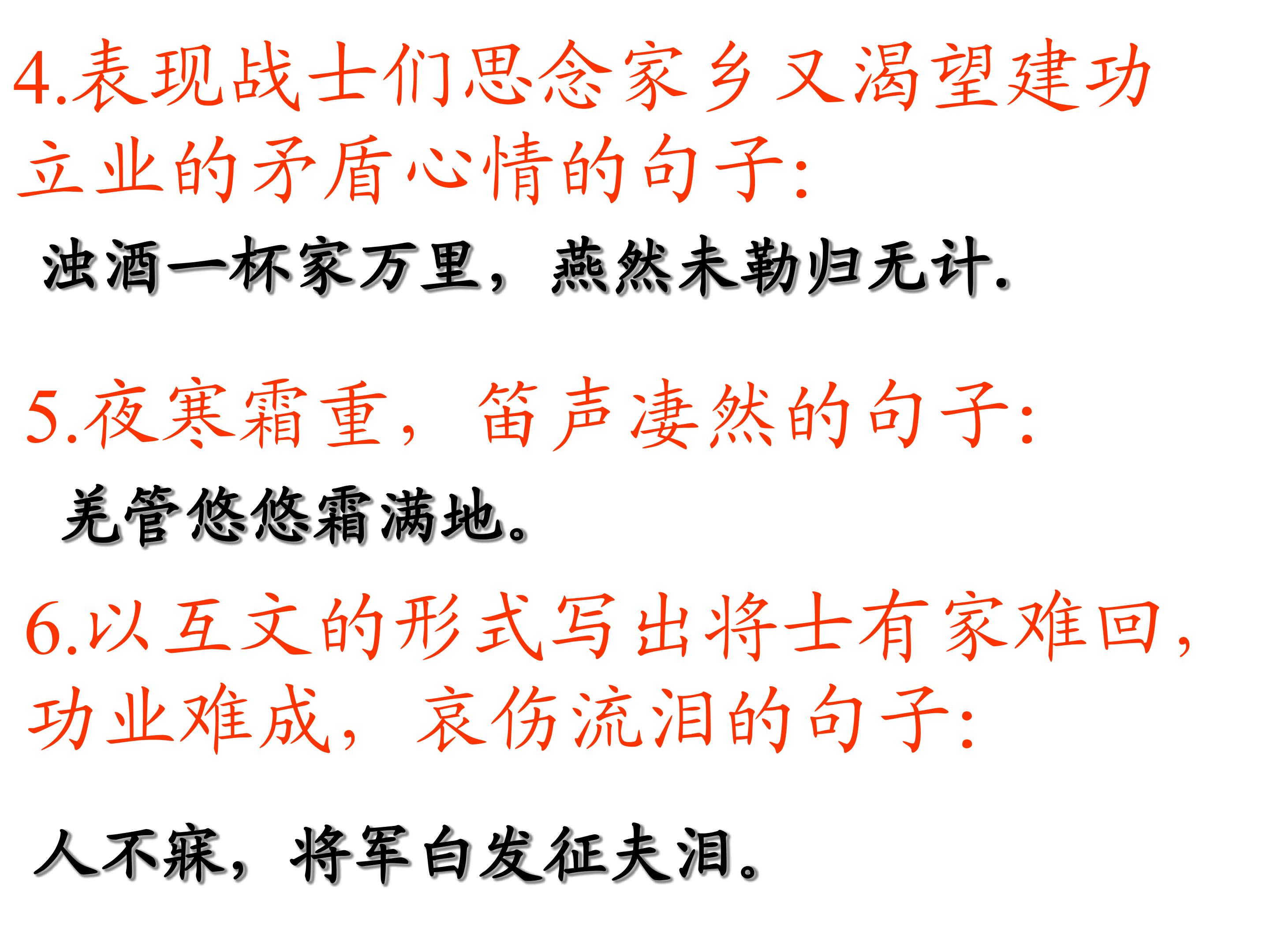 4.表现战士们思念家乡又渴望建功立业的矛盾心情的句子:

浊酒一杯家万里，燕然未勒归无计.

5.夜寒霜重，笛声凄然的句子:

羌管悠悠霜满地。

6.以互文的形式写出将士有家难回，功业难成，哀伤流泪的句子:

人不寐，将军白发征夫泪。